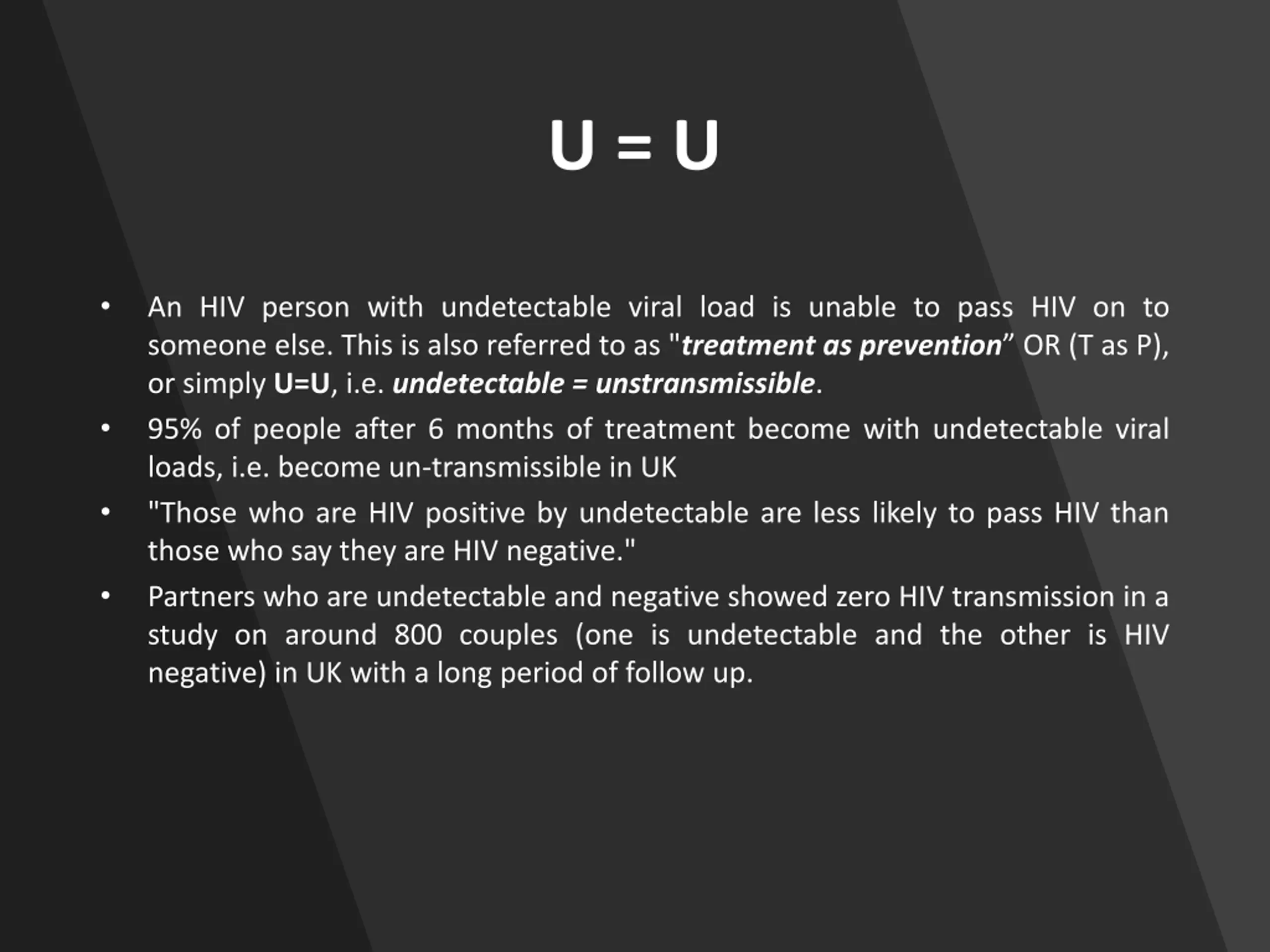 U = U

• An HIV person with undetectable viral load is unable to pass HIV on to someone else. This is also referred to as "treatment as prevention" OR (T as P), or simply U=U, i.e. undetectable = unstransmissible.
• 95% of people after 6 months of treatment become with undetectable viral loads, i.e. become un-transmissible in UK
• "Those who are HIV positive by undetectable are less likely to pass HIV than those who say they are HIV negative."
• Partners who are undetectable and negative showed zero HIV transmission in a study on around 800 couples (one is undetectable and the other is HIV negative) in UK with a long period of follow up.